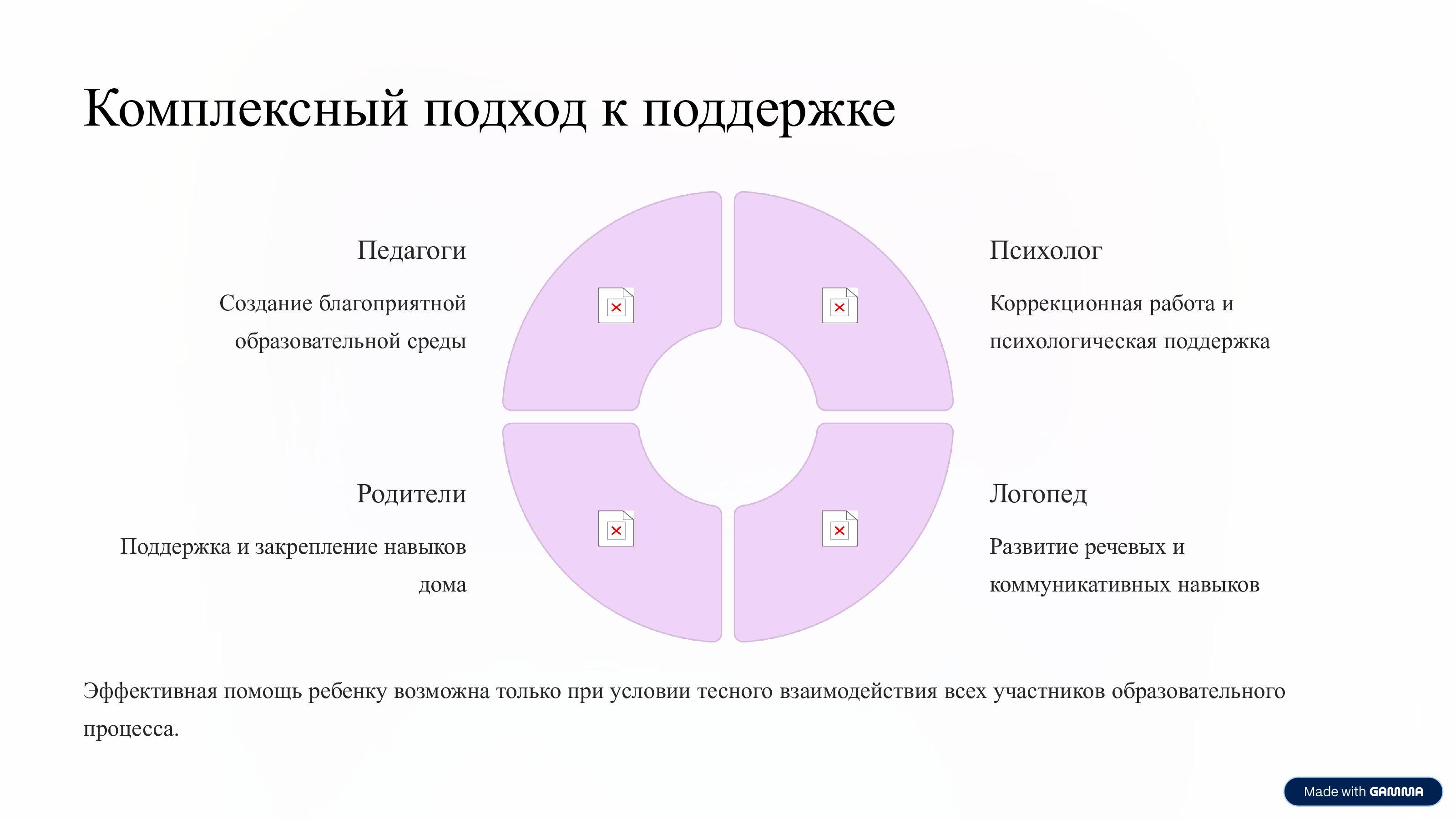 Комплексный подход к поддержке

Педагоги

Создание благоприятной образовательной среды

Психолог

Коррекционная работа и психологическая поддержка

Родители

Поддержка и закрепление навыков дома

Логопед

Развитие речевых и коммуникативных навыков

Эффективная помощь ребенку возможна только при условии тесного взаимодействия всех участников образовательного процесса.

Made with GAMMA